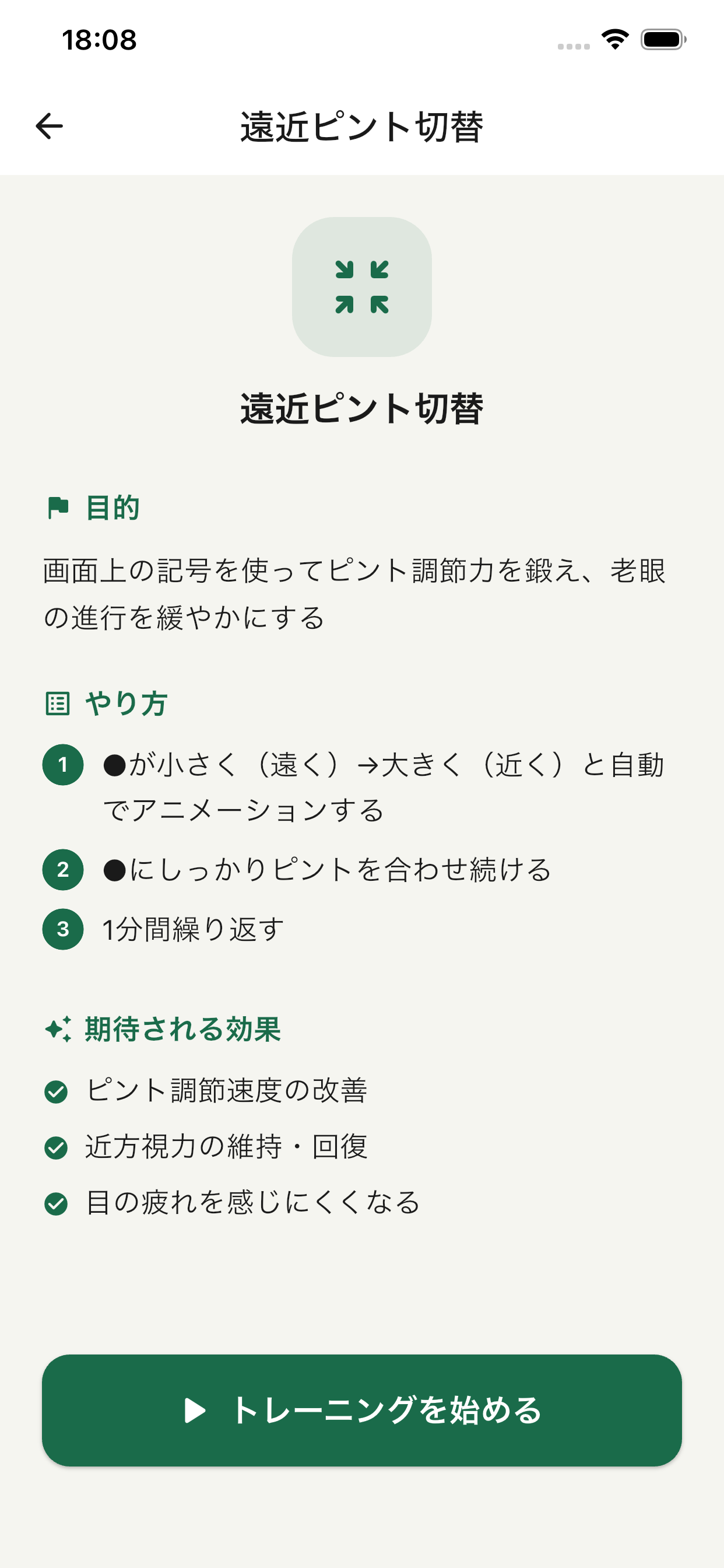 18:08

遠近ピント切替

遠近ピント切替

目的

画面上の記号を使ってピント調節力を鍛え、老眼の進行を緩やかにする

やり方

1 ●が小さく（遠く）→大きく（近く）と自動でアニメーションする

2 ●にしっかりピントを合わせ続ける

3 1分間繰り返す

期待される効果

ピント調節速度の改善

近方視力の維持・回復

目の疲れを感じにくくなる

トレーニングを始める